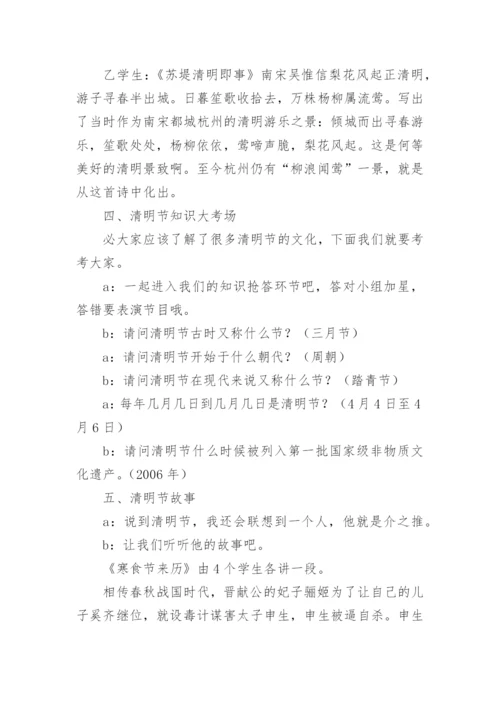 乙学生：《苏堤清明即事》南宋吴惟信梨花风起正清明，游子寻春半出城。日暮笙歌收拾去，万株杨柳属流莺。写出了当时作为南宋都城杭州的清明游乐之景：倾城而出寻春游乐，笙歌处处，杨柳依依，莺啼声脆，梨花风起。这是何等美好的清明景致啊。至今杭州仍有“柳浪闻莺”一景，就是从这首诗中化出。

四、清明节知识大考场

必大家应该了解了很多清明节的文化，下面我们就要考考大家。

a：一起进入我们的知识抢答环节吧，答对小组加星，答错要表演节目哦。

b：请问清明节古时又称什么节？（三月节）

a：请问清明节开始于什么朝代？（周朝）

b：请问清明节在现代来说又称什么节？（踏青节）

a：每年几月几日到几月几日是清明节？（4月4日至4月6日）

b：请问清明节什么时候被列入第一批国家级非物质文化遗产。（2006年）

五、清明节故事

a：说到清明节，我还会联想到一个人，他就是介之推。

b：让我们听听他的故事吧。

《寒食节来历》由4个学生各讲一段。

相传春秋战国时代，晋献公的妃子骊姬为了让自己的儿子奚齐继位，就设毒计谋害太子申生，申生被逼自杀。申生